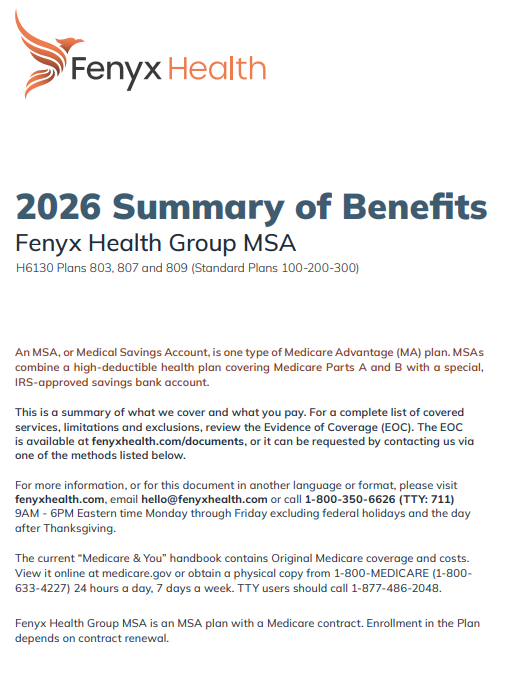 Fenyx Health

2026 Summary of Benefits

Fenyx Health Group MSA

H6130 Plans 803, 807 and 809 (Standard Plans 100-200-300)

An MSA, or Medical Savings Account, is one type of Medicare Advantage (MA) plan. MSAs combine a high-deductible health plan covering Medicare Parts A and B with a special, IRS-approved savings bank account.

This is a summary of what we cover and what you pay. For a complete list of covered services, limitations and exclusions, review the Evidence of Coverage (EOC). The EOC is available at fenyxhealth.com/documents, or it can be requested by contacting us via one of the methods listed below.

For more information, or for this document in another language or format, please visit fenyxhealth.com, email hello@fenyxhealth.com or call 1-800-350-6626 (TTY: 711) 9AM - 6PM Eastern time Monday through Friday excluding federal holidays and the day after Thanksgiving.

The current "Medicare & You" handbook contains Original Medicare coverage and costs. View it online at medicare.gov or obtain a physical copy from 1-800-MEDICARE (1-800-633-4227) 24 hours a day, 7 days a week. TTY users should call 1-877-486-2048.

Fenyx Health Group MSA is an MSA plan with a Medicare contract. Enrollment in the Plan depends on contract renewal.